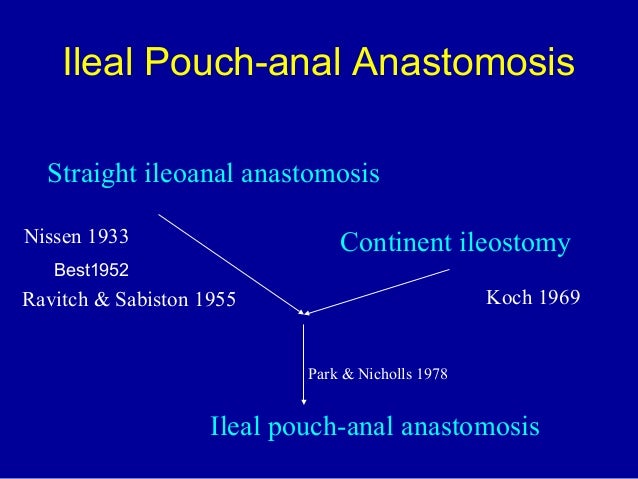 Ileal Pouch-anal Anastomosis

Straight ileoanal anastomosis

Nissen 1933

Best1952

Ravitch & Sabiston 1955

Continent ileostomy

Koch 1969

Park & Nicholls 1978

Ileal pouch-anal anastomosis